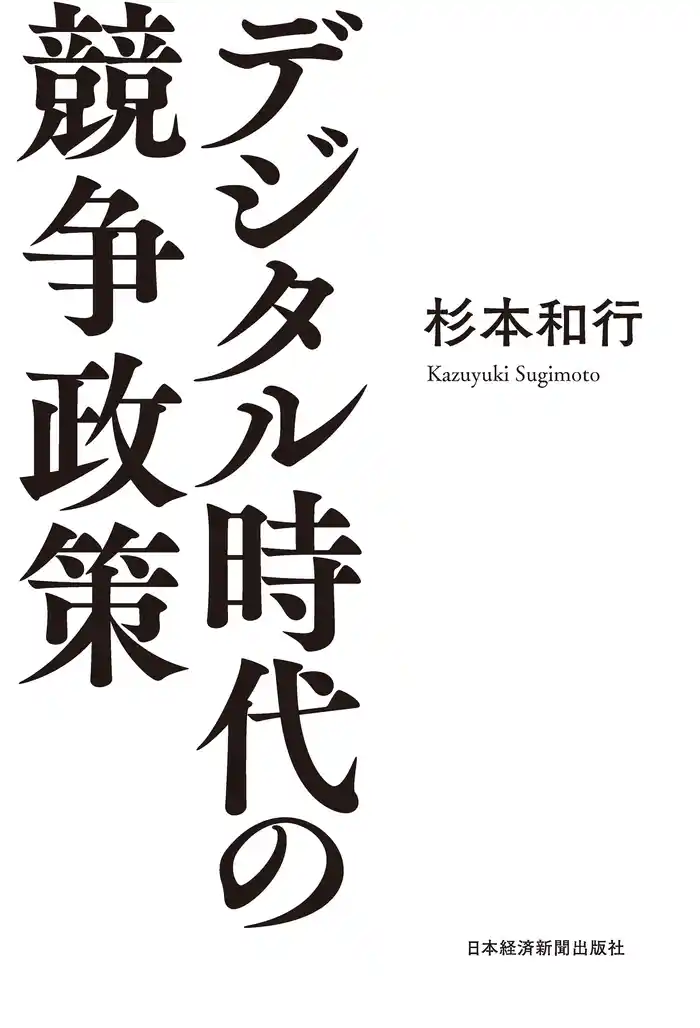 デジタル時代の競争政策

杉本和行
Kazuyuki Sugimoto

日本経済新聞出版社